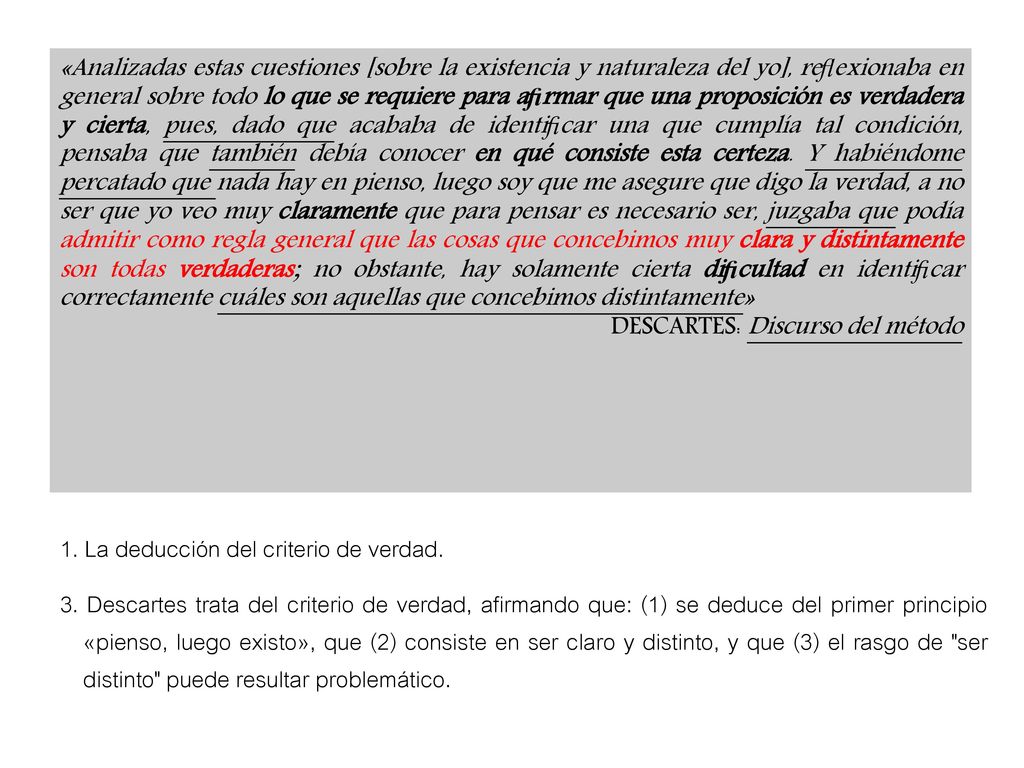 «Analizadas estas cuestiones [sobre la existencia y naturaleza del yo], reflexionaba en general sobre todo lo que se requiere para afirmar que una proposición es verdadera y cierta, pues, dado que acababa de identificar una que cumplía tal condición, pensaba que también debía conocer en qué consiste esta certeza. Y habiéndome percatado que nada hay en pienso, luego soy que me asegure que digo la verdad, a no ser que yo veo muy claramente que para pensar es necesario ser, juzgaba que podía admitir como regla general que las cosas que concebimos muy clara y distintamente son todas verdaderas; no obstante, hay solamente cierta dificultad en identificar correctamente cuáles son aquellas que concebimos distintamente»

DESCARTES: Discurso del método

1. La deducción del criterio de verdad.

3. Descartes trata del criterio de verdad, afirmando que: (1) se deduce del primer principio «pienso, luego existo», que (2) consiste en ser claro y distinto, y que (3) el rasgo de "ser distinto" puede resultar problemático.